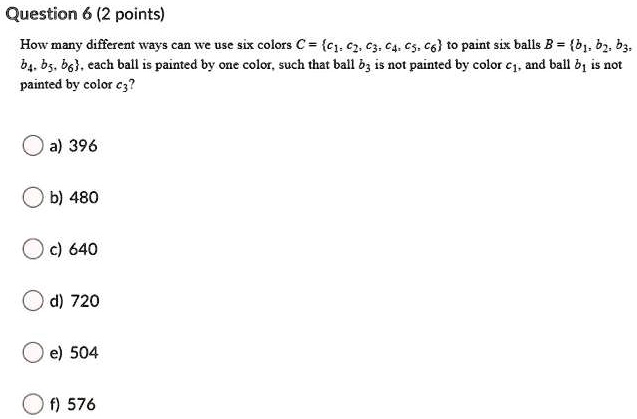 Question 6 (2 points)

How many different ways can we use six colors $C = \{c_1, c_2, c_3, c_4, c_5, c_6\}$ to paint six balls $B = \{b_1, b_2, b_3, b_4, b_5, b_6\}$, each ball is painted by one color, such that ball $b_3$ is not painted by color $c_1$, and ball $b_1$ is not painted by color $c_3$?

a) 396

b) 480

c) 640

d) 720

e) 504

f) 576